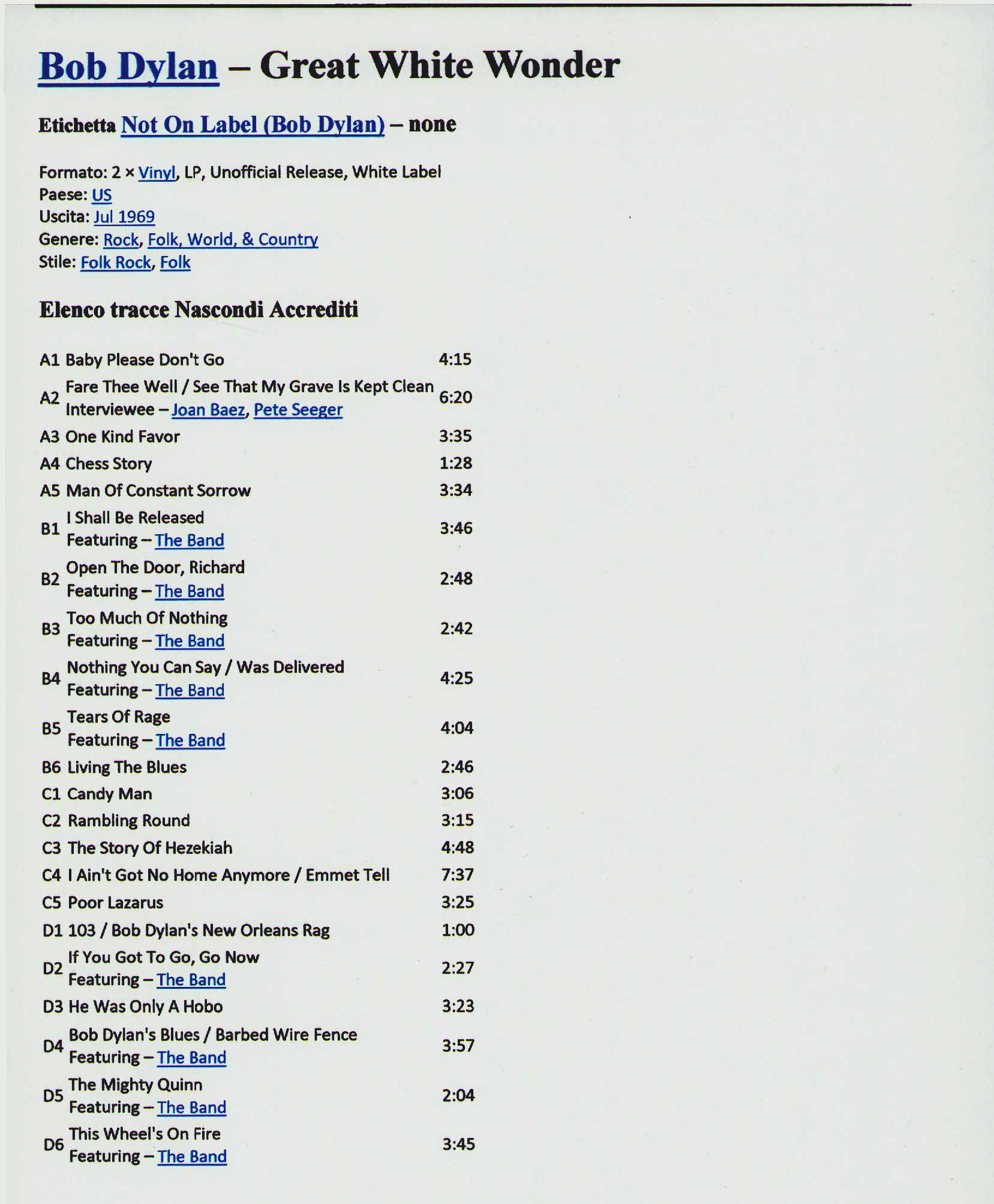 Bob Dylan – Great White Wonder

Etichetta Not On Label (Bob Dylan) – none

Formato: 2 × Vinyl, LP, Unofficial Release, White Label
Paese: US
Uscita: Jul 1969
Genere: Rock, Folk, World, & Country
Stile: Folk Rock, Folk

Elenco tracce Nascondi Accrediti

| | | |
|---|---|---|
| A1 | Baby Please Don't Go | 4:15 |
| A2 | Fare Thee Well / See That My Grave Is Kept Clean Interviewee – Joan Baez, Pete Seeger | 6:20 |
| A3 | One Kind Favor | 3:35 |
| A4 | Chess Story | 1:28 |
| A5 | Man Of Constant Sorrow | 3:34 |
| B1 | I Shall Be Released Featuring – The Band | 3:46 |
| B2 | Open The Door, Richard Featuring – The Band | 2:48 |
| B3 | Too Much Of Nothing Featuring – The Band | 2:42 |
| B4 | Nothing You Can Say / Was Delivered Featuring – The Band | 4:25 |
| B5 | Tears Of Rage Featuring – The Band | 4:04 |
| B6 | Living The Blues | 2:46 |
| C1 | Candy Man | 3:06 |
| C2 | Rambling Round | 3:15 |
| C3 | The Story Of Hezekiah | 4:48 |
| C4 | I Ain't Got No Home Anymore / Emmet Tell | 7:37 |
| C5 | Poor Lazarus | 3:25 |
| D1 | 103 / Bob Dylan's New Orleans Rag | 1:00 |
| D2 | If You Got To Go, Go Now Featuring – The Band | 2:27 |
| D3 | He Was Only A Hobo | 3:23 |
| D4 | Bob Dylan's Blues / Barbed Wire Fence Featuring – The Band | 3:57 |
| D5 | The Mighty Quinn Featuring – The Band | 2:04 |
| D6 | This Wheel's On Fire Featuring – The Band | 3:45 |